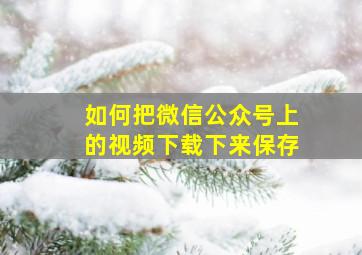 如何把微信公众号上的视频下载下来保存